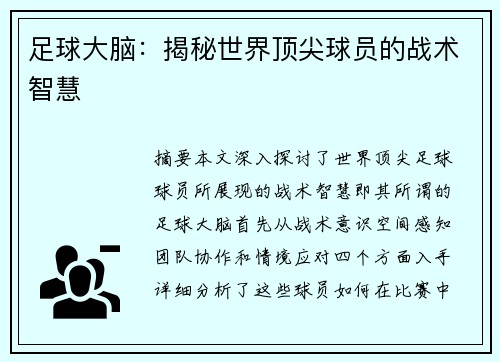 足球大脑：揭秘世界顶尖球员的战术智慧

摘要本文深入探讨了世界顶尖足球球员所展现的战术智慧即其所谓的足球大脑首先从战术意识空间感知团队协作和情境应对四个方面入手详细分析了这些球员如何在比赛中